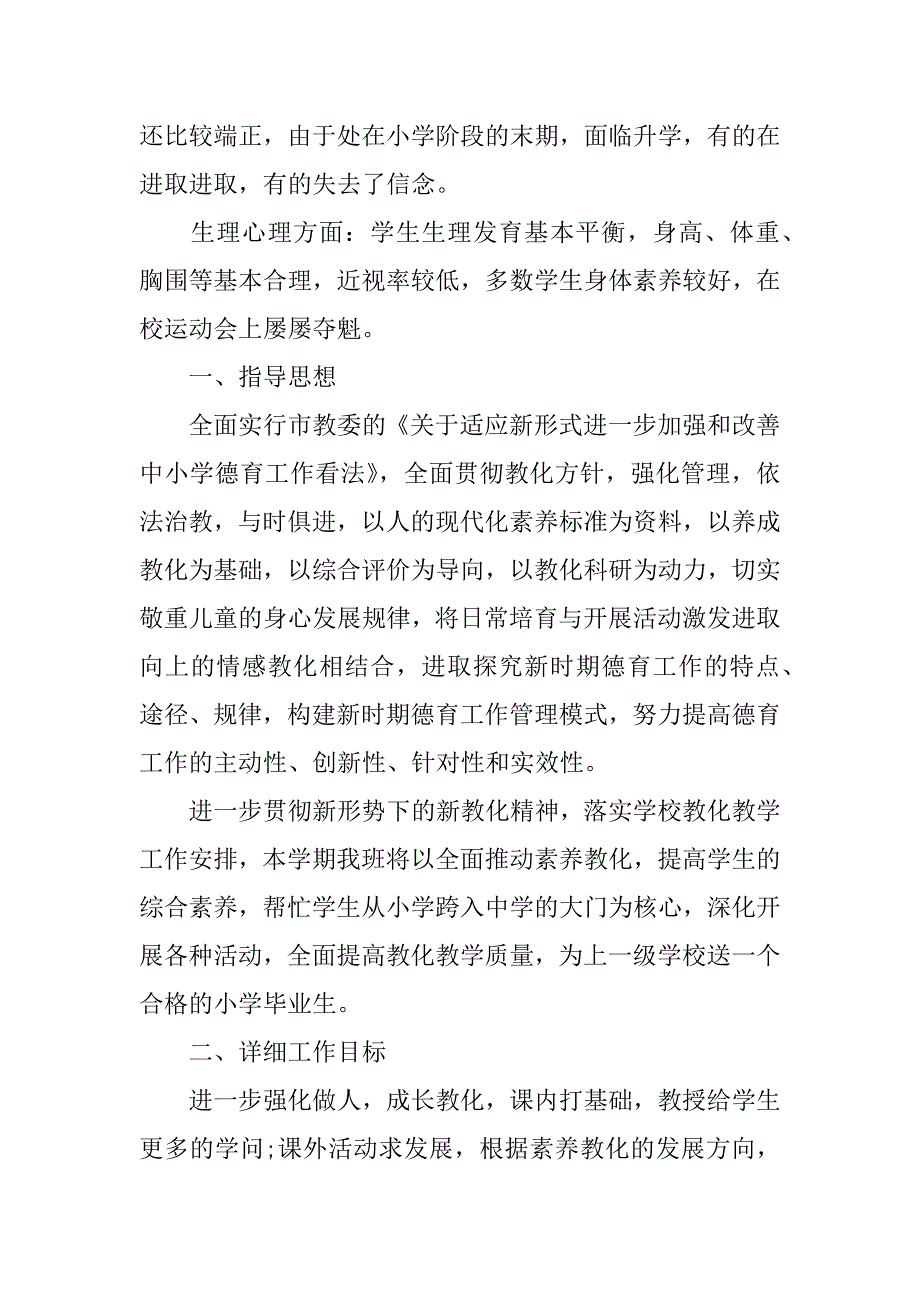 还比较端正，由于处在小学阶段的末期，面临升学，有的在进取进取，有的失去了信念。

生理心理方面：学生生理发育基本平衡，身高、体重、胸围等基本合理，近视率较低，多数学生身体素养较好，在校运动会上屡屡夺魁。

一、指导思想

全面实行市教委的《关于适应新形式进一步加强和改善中小学德育工作看法》，全面贯彻教化方针，强化管理，依法治教，与时俱进，以人的现代化素养标准为资料，以养成教化为基础，以综合评价为导向，以教化科研为动力，切实敬重儿童的身心发展规律，将日常培育与开展活动激发进取向上的情感教化相结合，进取探究新时期德育工作的特点、途径、规律，构建新时期德育工作管理模式，努力提高德育工作的主动性、创新性、针对性和实效性。

进一步贯彻新形势下的新教化精神，落实学校教化教学工作安排，本学期我班将以全面推动素养教化，提高学生的综合素养，帮忙学生从小学跨入中学的大门为核心，深化开展各种活动，全面提高教化教学质量，为上一级学校送一个合格的小学毕业生。

二、详细工作目标

进一步强化做人，成长教化，课内打基础，教授给学生更多的学问;课外活动求发展，根据素养教化的发展方向，